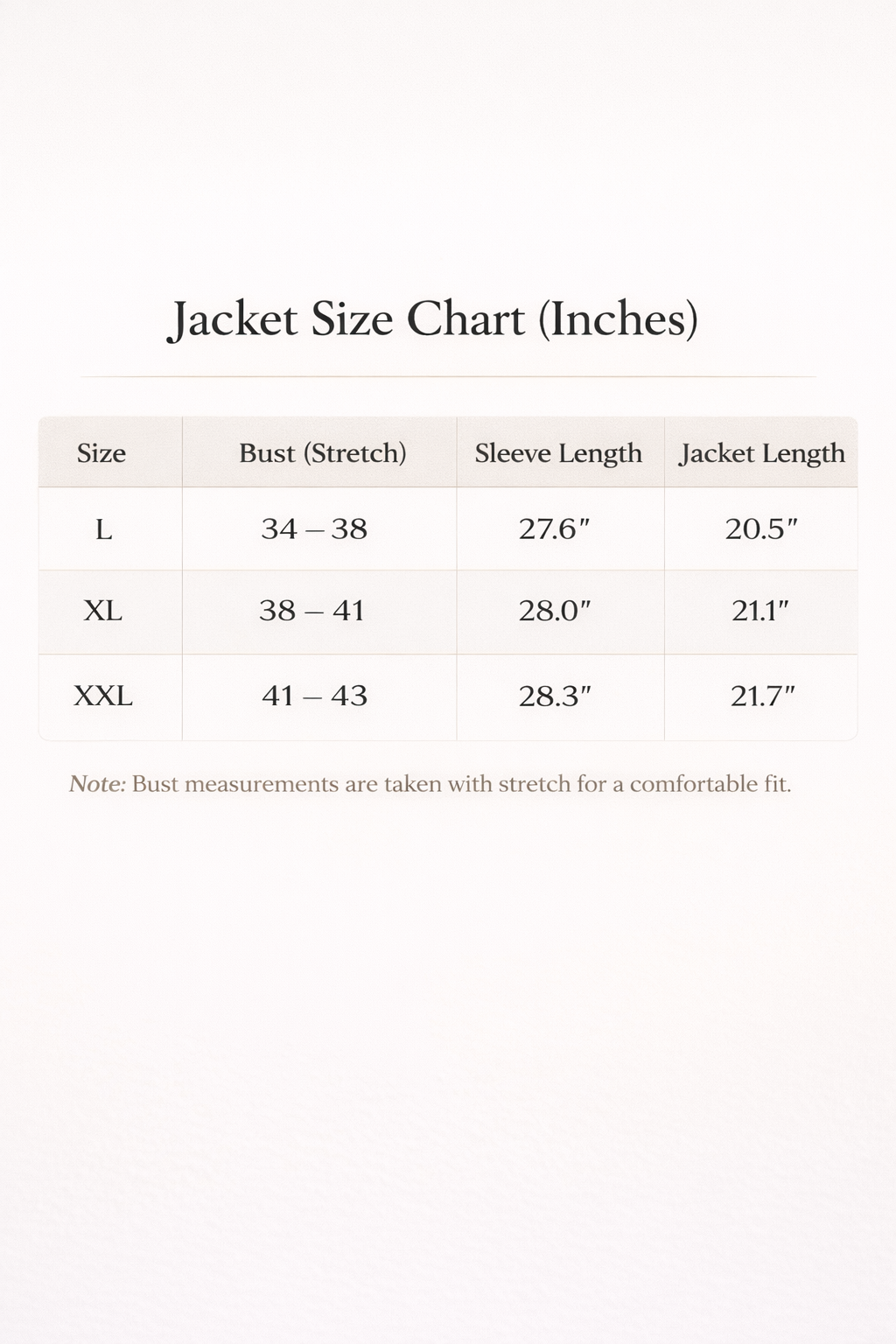 Jacket Size Chart (Inches)

| Size | Bust (Stretch) | Sleeve Length | Jacket Length |
|---|---|---|---|
| L | 34 – 38 | 27.6″ | 20.5″ |
| XL | 38 – 41 | 28.0″ | 21.1″ |
| XXL | 41 – 43 | 28.3″ | 21.7″ |

Note: Bust measurements are taken with stretch for a comfortable fit.